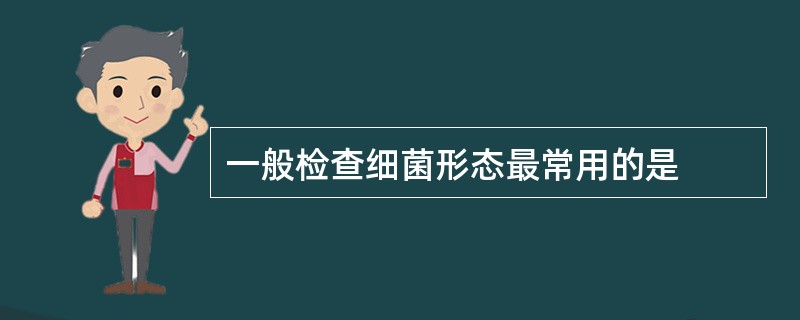 一般检查细菌形态最常用的是